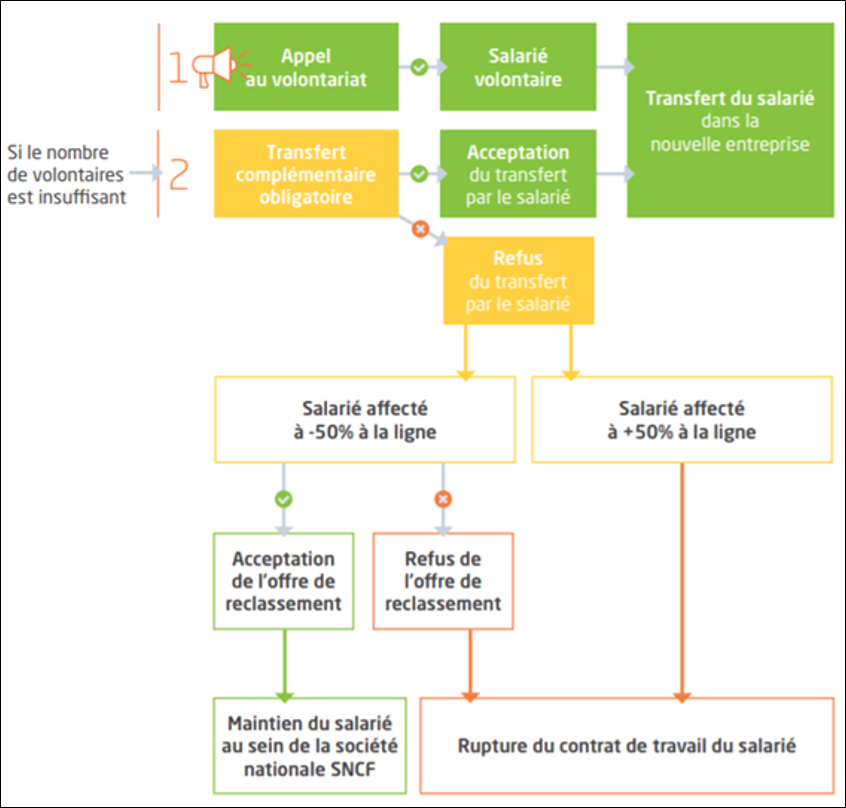 1

Appel au volontariat

Salarié volontaire

Transfert du salarié dans la nouvelle entreprise

Si le nombre de volontaires est insuffisant

2

Transfert complémentaire obligatoire

Acceptation du transfert par le salarié

Refus du transfert par le salarié

Salarié affecté à -50% à la ligne

Salarié affecté à +50% à la ligne

Acceptation de l'offre de reclassement

Refus de l'offre de reclassement

Maintien du salarié au sein de la société nationale SNCF

Rupture du contrat de travail du salarié